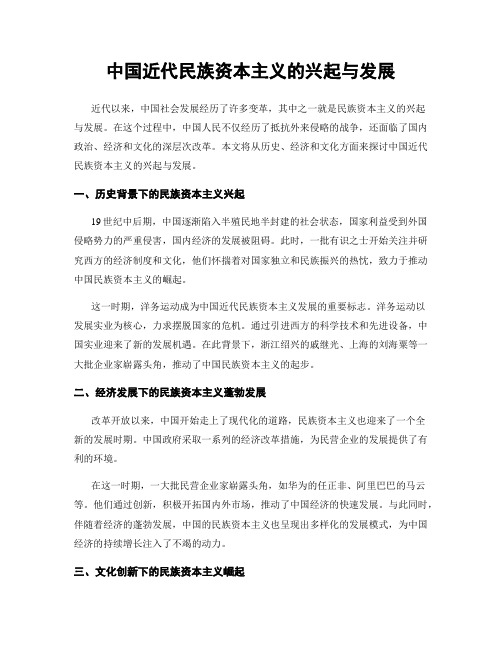 中国近代民族资本主义的兴起与发展

近代以来，中国社会发展经历了许多变革，其中之一就是民族资本主义的兴起与发展。在这个过程中，中国人民不仅经历了抵抗外来侵略的战争，还面临了国内政治、经济和文化的深层次改革。本文将从历史、经济和文化方面来探讨中国近代民族资本主义的兴起与发展。

一、历史背景下的民族资本主义兴起

19世纪中后期，中国逐渐陷入半殖民地半封建的社会状态，国家利益受到外国侵略势力的严重侵害，国内经济的发展被阻碍。此时，一批有识之士开始关注并研究西方的经济制度和文化，他们怀揣着对国家独立和民族振兴的热忱，致力于推动中国民族资本主义的崛起。

这一时期，洋务运动成为中国近代民族资本主义发展的重要标志。洋务运动以发展实业为核心，力求摆脱国家的危机。通过引进西方的科学技术和先进设备，中国实业迎来了新的发展机遇。在此背景下，浙江绍兴的戚继光、上海的刘海粟等一大批企业家崭露头角，推动了中国民族资本主义的起步。

二、经济发展下的民族资本主义蓬勃发展

改革开放以来，中国开始走上了现代化的道路，民族资本主义也迎来了一个全新的发展时期。中国政府采取一系列的经济改革措施，为民营企业的发展提供了有利的环境。

在这一时期，一大批民营企业家崭露头角，如华为的任正非、阿里巴巴的马云等。他们通过创新，积极开拓国内外市场，推动了中国经济的快速发展。与此同时，伴随着经济的蓬勃发展，中国的民族资本主义也呈现出多样化的发展模式，为中国经济的持续增长注入了不竭的动力。

三、文化创新下的民族资本主义崛起